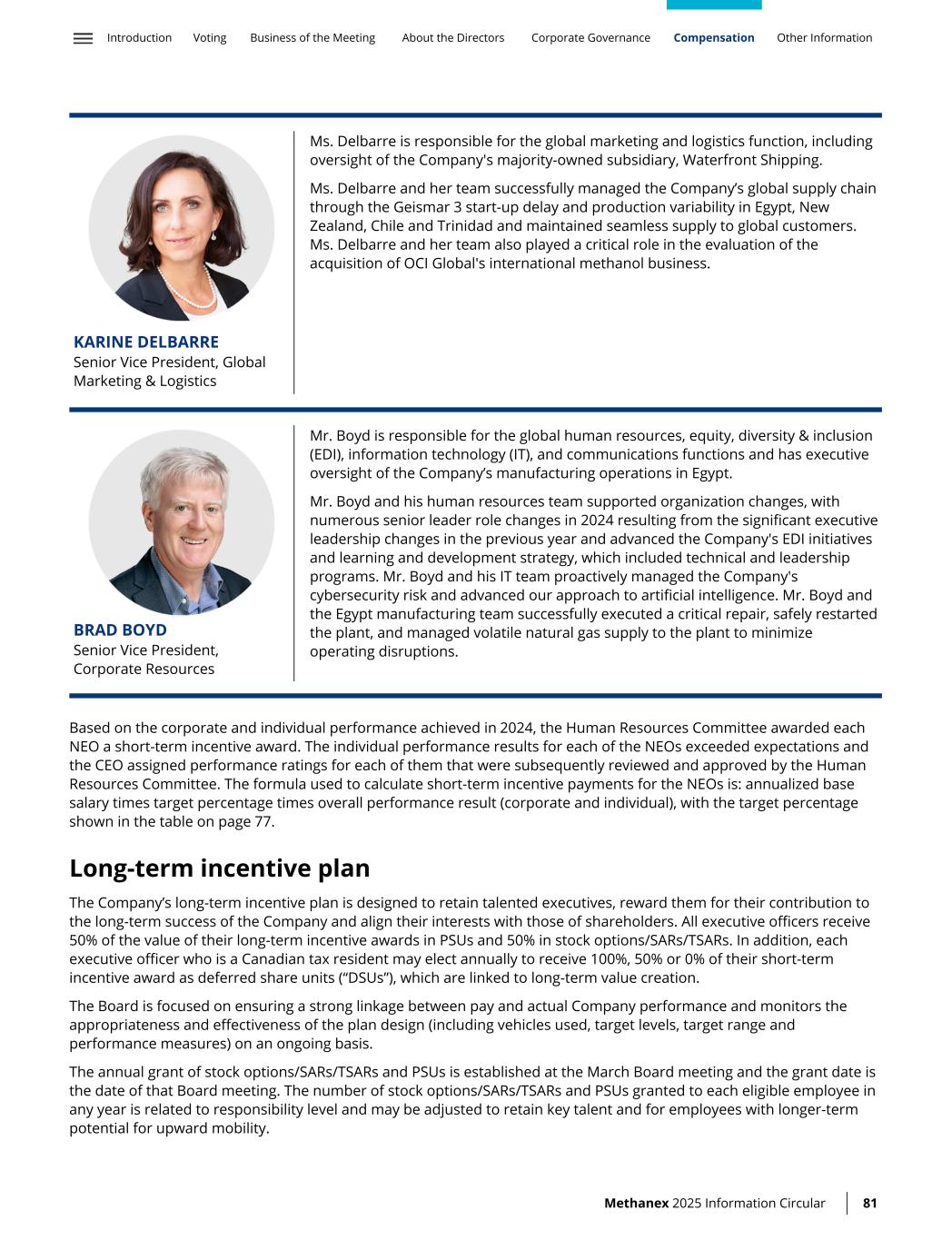 Introduction Voting Business of the Meeting About the Directors Corporate Governance Compensation Other Information

KARINE DELBARRE
Senior Vice President, Global Marketing & Logistics

Ms. Delbarre is responsible for the global marketing and logistics function, including oversight of the Company's majority-owned subsidiary, Waterfront Shipping.

Ms. Delbarre and her team successfully managed the Company's global supply chain through the Geismar 3 start-up delay and production variability in Egypt, New Zealand, Chile and Trinidad and maintained seamless supply to global customers. Ms. Delbarre and her team also played a critical role in the evaluation of the acquisition of OCI Global's international methanol business.

BRAD BOYD
Senior Vice President, Corporate Resources

Mr. Boyd is responsible for the global human resources, equity, diversity & inclusion (EDI), information technology (IT), and communications functions and has executive oversight of the Company's manufacturing operations in Egypt.

Mr. Boyd and his human resources team supported organization changes, with numerous senior leader role changes in 2024 resulting from the significant executive leadership changes in the previous year and advanced the Company's EDI initiatives and learning and development strategy, which included technical and leadership programs. Mr. Boyd and his IT team proactively managed the Company's cybersecurity risk and advanced our approach to artificial intelligence. Mr. Boyd and the Egypt manufacturing team successfully executed a critical repair, safely restarted the plant, and managed volatile natural gas supply to the plant to minimize operating disruptions.

Based on the corporate and individual performance achieved in 2024, the Human Resources Committee awarded each NEO a short-term incentive award. The individual performance results for each of the NEOs exceeded expectations and the CEO assigned performance ratings for each of them that were subsequently reviewed and approved by the Human Resources Committee. The formula used to calculate short-term incentive payments for the NEOs is: annualized base salary times target percentage times overall performance result (corporate and individual), with the target percentage shown in the table on page 77.

Long-term incentive plan

The Company's long-term incentive plan is designed to retain talented executives, reward them for their contribution to the long-term success of the Company and align their interests with those of shareholders. All executive officers receive 50% of the value of their long-term incentive awards in PSUs and 50% in stock options/SARs/TSARs. In addition, each executive officer who is a Canadian tax resident may elect annually to receive 100%, 50% or 0% of their short-term incentive award as deferred share units ("DSUs"), which are linked to long-term value creation.

The Board is focused on ensuring a strong linkage between pay and actual Company performance and monitors the appropriateness and effectiveness of the plan design (including vehicles used, target levels, target range and performance measures) on an ongoing basis.

The annual grant of stock options/SARs/TSARs and PSUs is established at the March Board meeting and the grant date is the date of that Board meeting. The number of stock options/SARs/TSARs and PSUs granted to each eligible employee in any year is related to responsibility level and may be adjusted to retain key talent and for employees with longer-term potential for upward mobility.

Methanex 2025 Information Circular 81